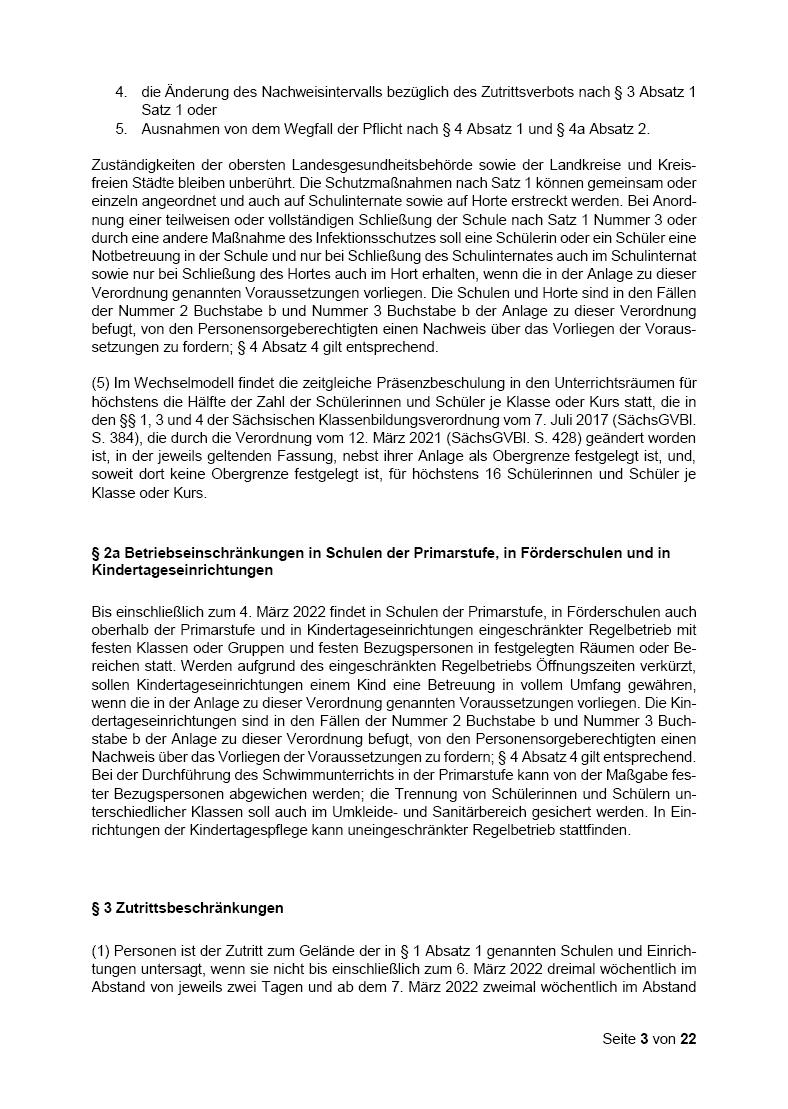 4. die Änderung des Nachweisintervalls bezüglich des Zutrittsverbots nach § 3 Absatz 1 Satz 1 oder
5. Ausnahmen von dem Wegfall der Pflicht nach § 4 Absatz 1 und § 4a Absatz 2.

Zuständigkeiten der obersten Landesgesundheitsbehörde sowie der Landkreise und Kreisfreien Städte bleiben unberührt. Die Schutzmaßnahmen nach Satz 1 können gemeinsam oder einzeln angeordnet und auch auf Schulinternate sowie auf Horte erstreckt werden. Bei Anordnung einer teilweisen oder vollständigen Schließung der Schule nach Satz 1 Nummer 3 oder durch eine andere Maßnahme des Infektionsschutzes soll eine Schülerin oder ein Schüler eine Notbetreuung in der Schule und nur bei Schließung des Schulinternates auch im Schulinternat sowie nur bei Schließung des Hortes auch im Hort erhalten, wenn die in der Anlage zu dieser Verordnung genannten Voraussetzungen vorliegen. Die Schulen und Horte sind in den Fällen der Nummer 2 Buchstabe b und Nummer 3 Buchstabe b der Anlage zu dieser Verordnung befugt, von den Personensorgeberechtigten einen Nachweis über das Vorliegen der Voraussetzungen zu fordern; § 4 Absatz 4 gilt entsprechend.

(5) Im Wechselmodell findet die zeitgleiche Präsenzbeschulung in den Unterrichtsräumen für höchstens die Hälfte der Zahl der Schülerinnen und Schüler je Klasse oder Kurs statt, die in den §§ 1, 3 und 4 der Sächsischen Klassenbildungsverordnung vom 7. Juli 2017 (SächsGVBl. S. 384), die durch die Verordnung vom 12. März 2021 (SächsGVBl. S. 428) geändert worden ist, in der jeweils geltenden Fassung, nebst ihrer Anlage als Obergrenze festgelegt ist, und, soweit dort keine Obergrenze festgelegt ist, für höchstens 16 Schülerinnen und Schüler je Klasse oder Kurs.

§ 2a Betriebseinschränkungen in Schulen der Primarstufe, in Förderschulen und in Kindertageseinrichtungen

Bis einschließlich zum 4. März 2022 findet in Schulen der Primarstufe, in Förderschulen auch oberhalb der Primarstufe und in Kindertageseinrichtungen eingeschränkter Regelbetrieb mit festen Klassen oder Gruppen und festen Bezugspersonen in festgelegten Räumen oder Bereichen statt. Werden aufgrund des eingeschränkten Regelbetriebs Öffnungszeiten verkürzt, sollen Kindertageseinrichtungen einem Kind eine Betreuung in vollem Umfang gewähren, wenn die in der Anlage zu dieser Verordnung genannten Voraussetzungen vorliegen. Die Kindertageseinrichtungen sind in den Fällen der Nummer 2 Buchstabe b und Nummer 3 Buchstabe b der Anlage zu dieser Verordnung befugt, von den Personensorgeberechtigten einen Nachweis über das Vorliegen der Voraussetzungen zu fordern; § 4 Absatz 4 gilt entsprechend. Bei der Durchführung des Schwimmunterrichts in der Primarstufe kann von der Maßgabe fester Bezugspersonen abgewichen werden; die Trennung von Schülerinnen und Schülern unterschiedlicher Klassen soll auch im Umkleide- und Sanitärbereich gesichert werden. In Einrichtungen der Kindertagespflege kann uneingeschränkter Regelbetrieb stattfinden.

§ 3 Zutrittsbeschränkungen

(1) Personen ist der Zutritt zum Gelände der in § 1 Absatz 1 genannten Schulen und Einrichtungen untersagt, wenn sie nicht bis einschließlich zum 6. März 2022 dreimal wöchentlich im Abstand von jeweils zwei Tagen und ab dem 7. März 2022 zweimal wöchentlich im Abstand

Seite 3 von 22